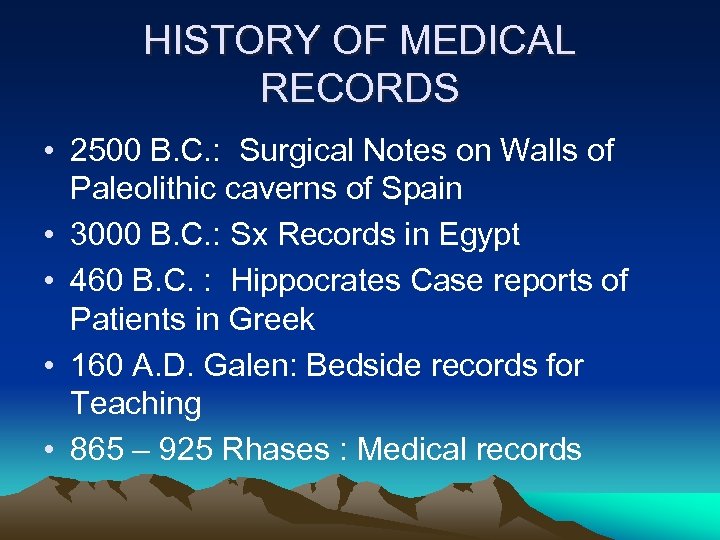 HISTORY OF MEDICAL RECORDS

• 2500 B.C.: Surgical Notes on Walls of Paleolithic caverns of Spain
• 3000 B.C.: Sx Records in Egypt
• 460 B.C. : Hippocrates Case reports of Patients in Greek
• 160 A.D. Galen: Bedside records for Teaching
• 865 – 925 Rhases : Medical records